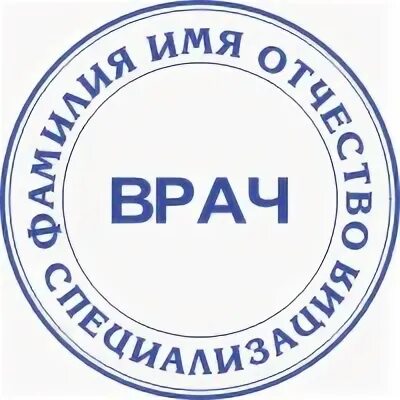 ФАМИЛИЯ ИМЯ ОТЧЕСТВО

СПЕЦИАЛИЗАЦИЯ

ВРАЧ